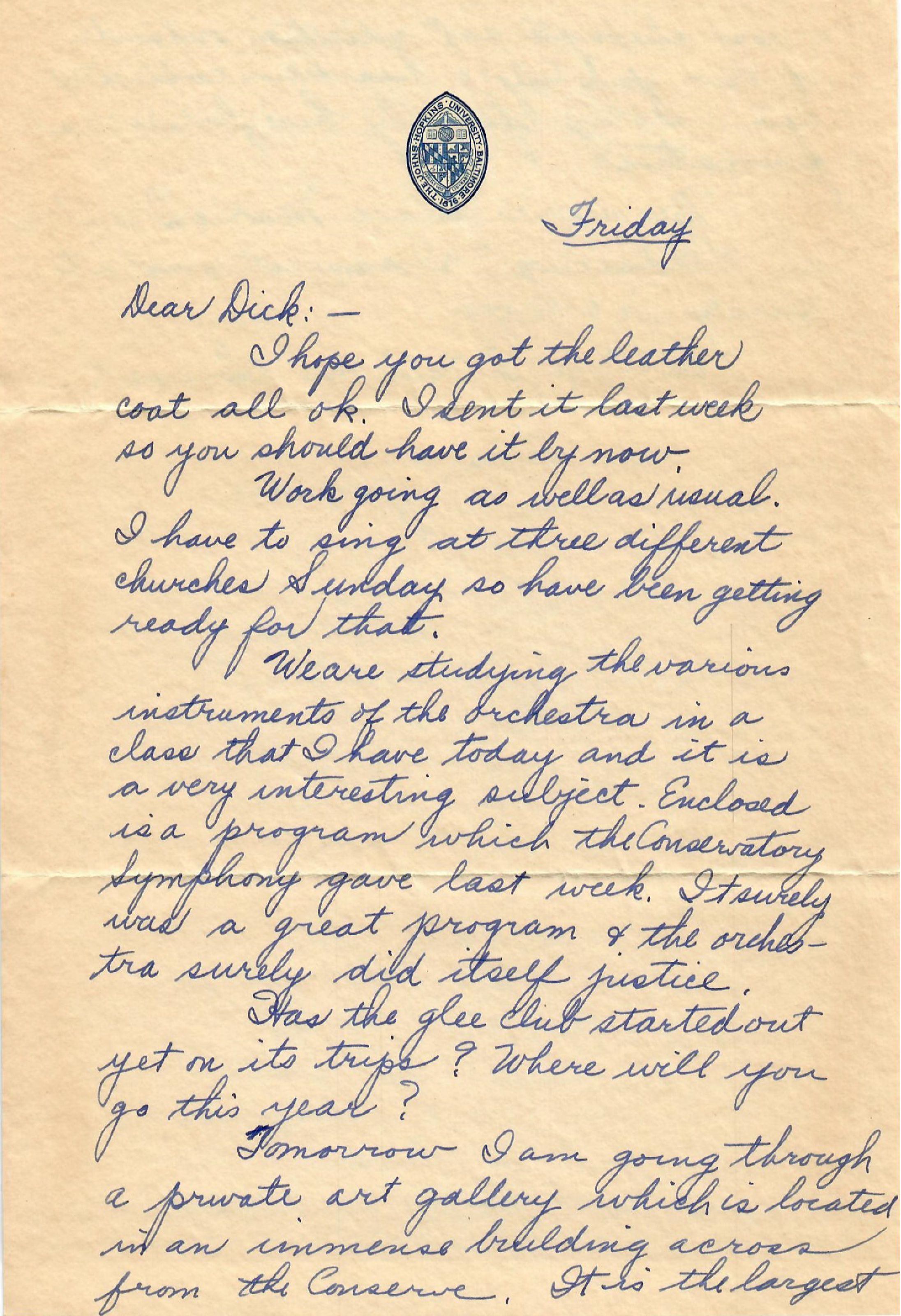 THE JOHNS HOPKINS UNIVERSITY BALTIMORE 1876

Friday

Dear Dick:-

I hope you got the leather coat all ok. I sent it last week so you should have it by now.

Work going as well as usual. I have to sing at three different churches Sunday so have been getting ready for that.

We are studying the various instruments of the orchestra in a class that I have today and it is a very interesting subject. Enclosed is a program which the Conservatory Symphony gave last week. It surely was a great program & the orchestra surely did itself justice.

Has the glee club started out yet on its trips? Where will you go this year?

Tomorrow I am going through a private art gallery which is located in an immense building across from the Conserve. It is the largest